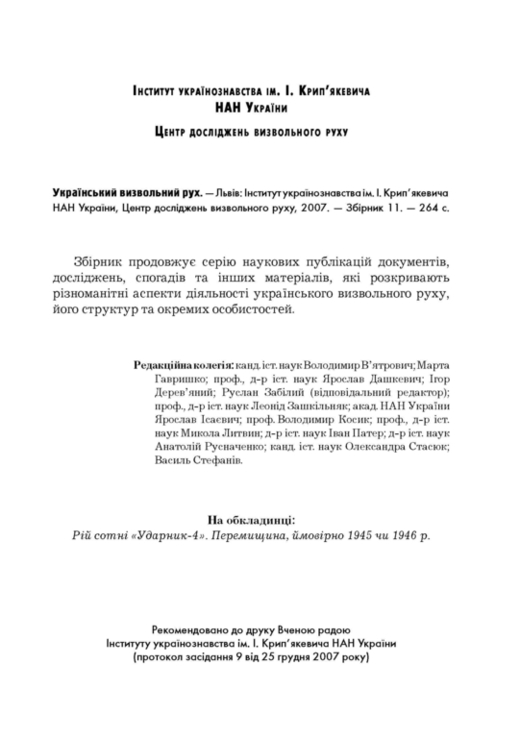 Інститут українознавства ім. І. Крип'якевича
НАН України
Центр досліджень визвольного руху

Український визвольний рух. — Львів: Інститут українознавства ім. І. Крип'якевича НАН України, Центр досліджень визвольного руху, 2007. — Збірник 11. — 264 с.

Збірник продовжує серію наукових публікацій документів, досліджень, спогадів та інших матеріалів, які розкривають різноманітні аспекти діяльності українського визвольного руху, його структур та окремих особистостей.

Редакційна колегія: канд. іст. наук Володимир В'ятрович; Марта Гавришко; проф., д-р іст. наук Ярослав Дашкевич; Ігор Дерев'яний; Руслан Забілий (відповідальний редактор); проф., д-р іст. наук Леонід Зашкільняк; акад. НАН України Ярослав Ісаєвич; проф. Володимир Косик; проф., д-р іст. наук Микола Литвин; д-р іст. наук Іван Патер; д-р іст. наук Анатолій Русначенко; канд. іст. наук Олександра Стасюк; Василь Стефанів.

На обкладинці:
Рій сотні «Ударник-4». Перемищина, ймовірно 1945 чи 1946 р.

Рекомендовано до друку Вченою радою
Інституту українознавства ім. І. Крип'якевича НАН України
(протокол засідання 9 від 25 грудня 2007 року)